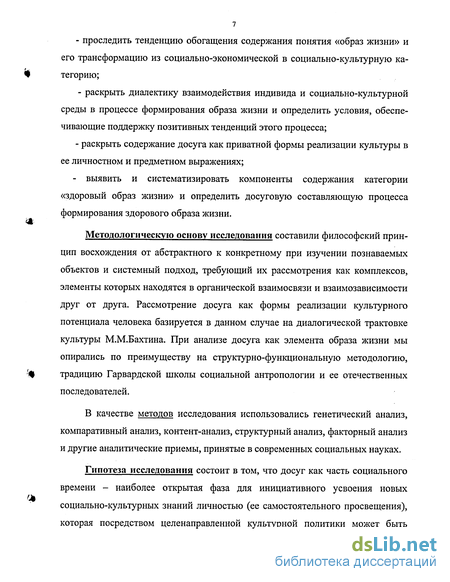 7

- проследить тенденцию обогащения содержания понятия «образ жизни» и его трансформацию из социально-экономической в социально-культурную категорию;

- раскрыть диалектику взаимодействия индивида и социально-культурной среды в процессе формирования образа жизни и определить условия, обеспечивающие поддержку позитивных тенденций этого процесса;

- раскрыть содержание досуга как приватной формы реализации культуры в ее личностном и предметном выражениях;

- выявить и систематизировать компоненты содержания категории «здоровый образ жизни» и определить досуговую составляющую процесса формирования здорового образа жизни.

Методологическую основу исследования составили философский принцип восхождения от абстрактного к конкретному при изучении познаваемых объектов и системный подход, требующий их рассмотрения как комплексов, элементы которых находятся в органической взаимосвязи и взаимозависимости друг от друга. Рассмотрение досуга как формы реализации культурного потенциала человека базируется в данном случае на диалогической трактовке культуры М.М.Бахтина. При анализе досуга как элемента образа жизни мы опирались по преимуществу на структурно-функциональную методологию, традицию Гарвардской школы социальной антропологии и ее отечественных последователей.

В качестве методов исследования использовались генетический анализ, компаративный анализ, контент-анализ, структурный анализ, факторный анализ и другие аналитические приемы, принятые в современных социальных науках.

Гипотеза исследования состоит в том, что досуг как часть социального времени – наиболее открытая фаза для инициативного усвоения новых социально-культурных знаний личностью (ее самостоятельного просвещения), которая посредством целенаправленной культурной политики может быть

dsLib.net
библиотека диссертаций